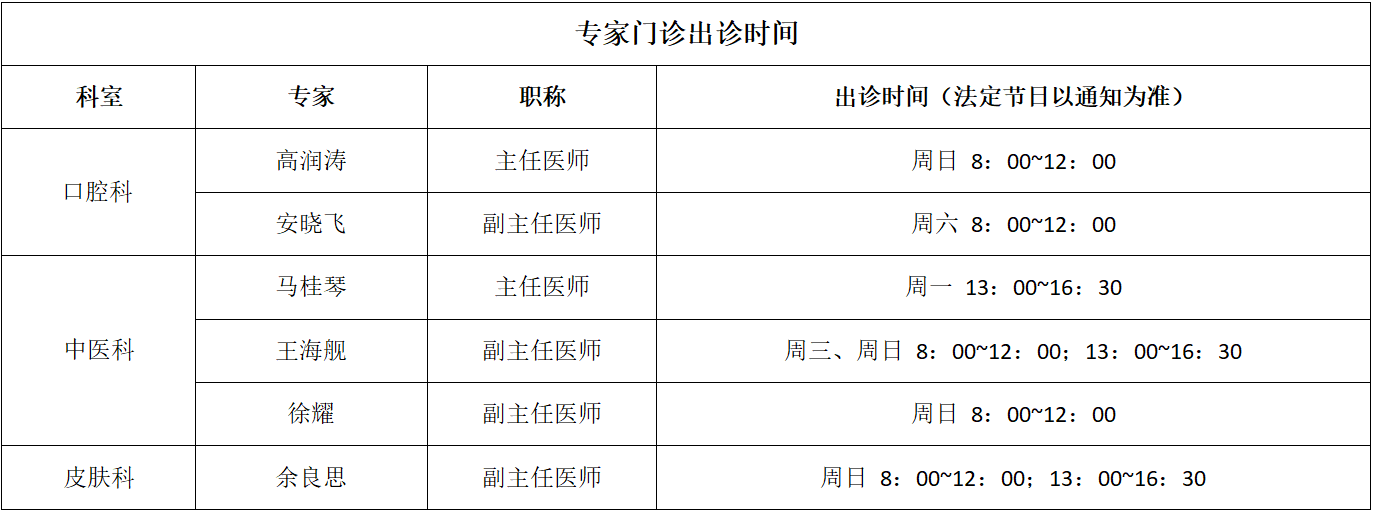 | 专家门诊出诊时间 | | | |
|---|---|---|---|
| 科室 | 专家 | 职称 | 出诊时间（法定节日以通知为准） |
| 口腔科 | 高润涛 | 主任医师 | 周日 8：00~12：00 |
| | 安晓飞 | 副主任医师 | 周六 8：00~12：00 |
| 中医科 | 马桂琴 | 主任医师 | 周一 13：00~16：30 |
| | 王海舰 | 副主任医师 | 周三、周日 8：00~12：00；13：00~16：30 |
| | 徐耀 | 副主任医师 | 周日 8：00~12：00 |
| 皮肤科 | 余良思 | 副主任医师 | 周日 8：00~12：00；13：00~16：30 |